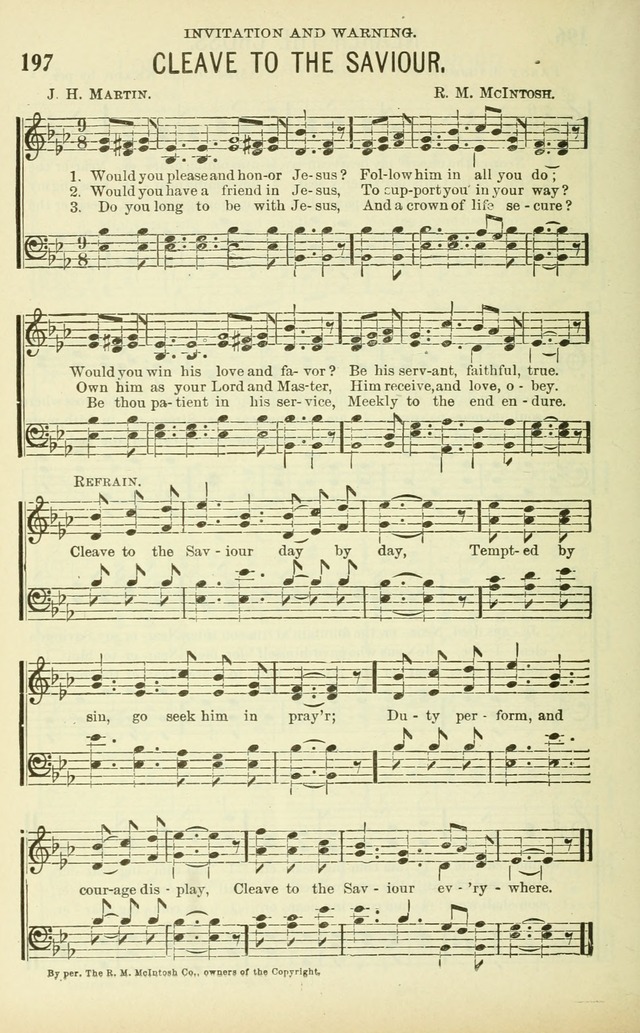 INVITATION AND WARNING.

197 CLEAVE TO THE SAVIOUR.

J. H. MARTIN. R. M. McINTOSH.

1. Would you please and hon-or Je-sus? Fol-low him in all you do;
2. Would you have a friend in Je-sus, To sup-port you in your way?
3. Do you long to be with Je-sus, And a crown of life se-cure?

Would you win his love and fa-vor? Be his serv-ant, faithful, true.
Own him as your Lord and Mas-ter, Him receive, and love, o-bey.
Be thou pa-tient in his ser-vice, Meekly to the end en-dure.

REFRAIN.

Cleave to the Sav-iour day by day, Tempt-ed by sin, go seek him in pray'r; Du-ty per-form, and cour-age dis-play, Cleave to the Sav-iour ev-'ry-where.

By per. The R. M. McIntosh Co., owners of the Copyright.